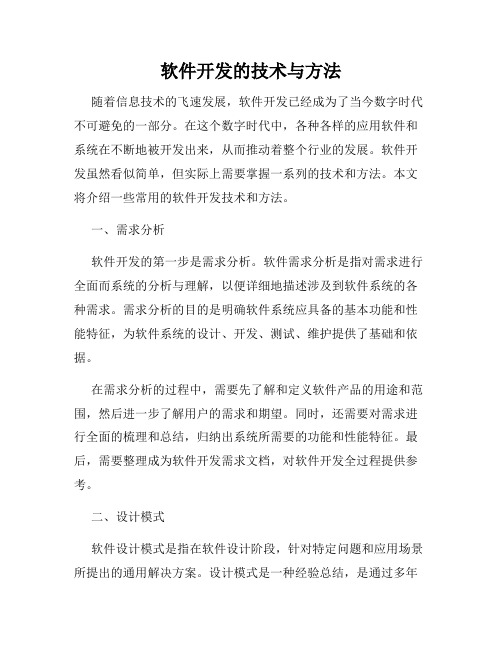 软件开发的技术与方法

随着信息技术的飞速发展，软件开发已经成为了当今数字时代不可避免的一部分。在这个数字时代中，各种各样的应用软件和系统在不断地被开发出来，从而推动着整个行业的发展。软件开发虽然看似简单，但实际上需要掌握一系列的技术和方法。本文将介绍一些常用的软件开发技术和方法。

一、需求分析

软件开发的第一步是需求分析。软件需求分析是指对需求进行全面而系统的分析与理解，以便详细地描述涉及到软件系统的各种需求。需求分析的目的是明确软件系统应具备的基本功能和性能特征，为软件系统的设计、开发、测试、维护提供了基础和依据。

在需求分析的过程中，需要先了解和定义软件产品的用途和范围，然后进一步了解用户的需求和期望。同时，还需要对需求进行全面的梳理和总结，归纳出系统所需要的功能和性能特征。最后，需要整理成为软件开发需求文档，对软件开发全过程提供参考。

二、设计模式

软件设计模式是指在软件设计阶段，针对特定问题和应用场景所提出的通用解决方案。设计模式是一种经验总结，是通过多年